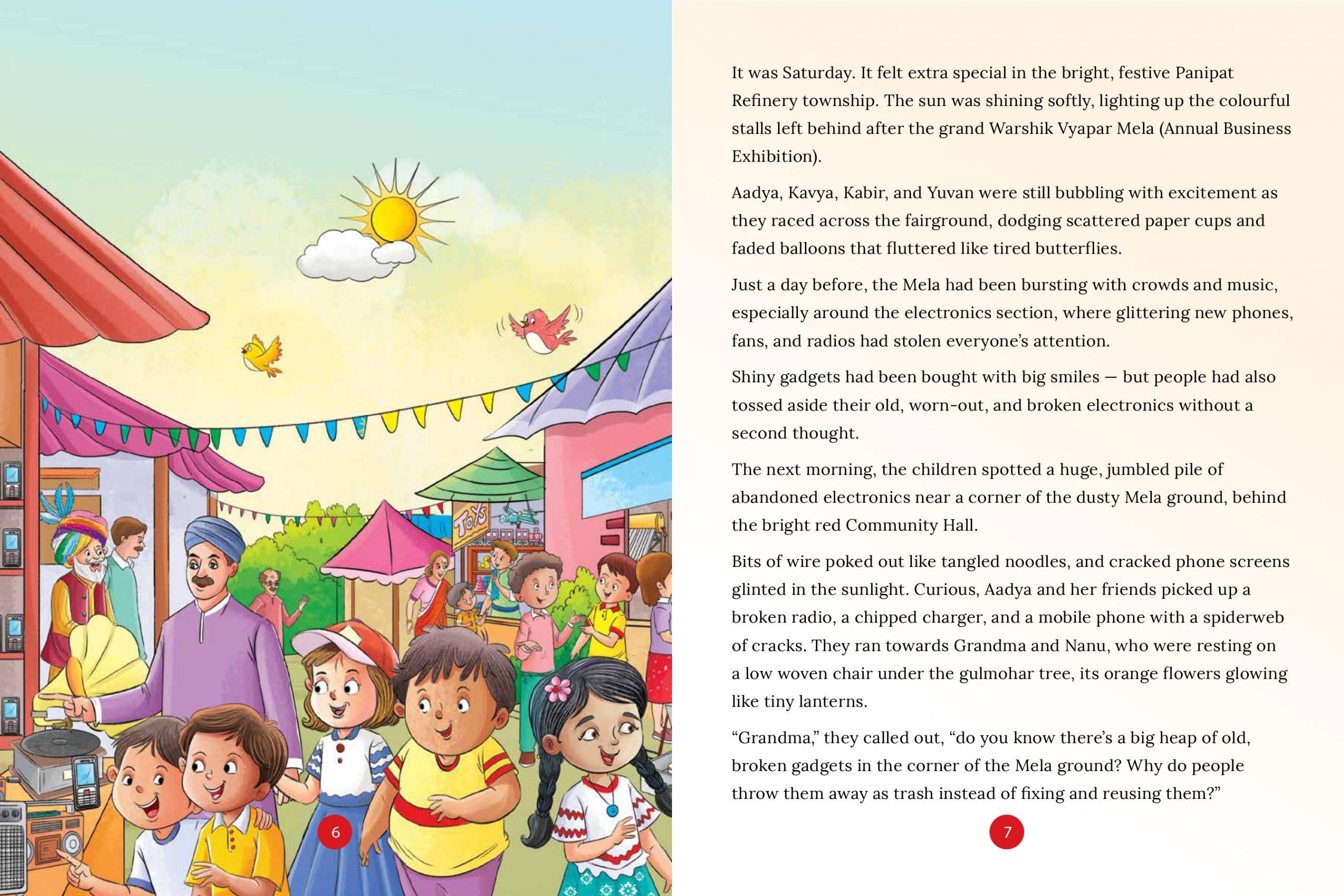 TOYS

6

It was Saturday. It felt extra special in the bright, festive Panipat Refinery township. The sun was shining softly, lighting up the colourful stalls left behind after the grand Warshik Vyapar Mela (Annual Business Exhibition).

Aadya, Kavya, Kabir, and Yuvan were still bubbling with excitement as they raced across the fairground, dodging scattered paper cups and faded balloons that fluttered like tired butterflies.

Just a day before, the Mela had been bursting with crowds and music, especially around the electronics section, where glittering new phones, fans, and radios had stolen everyone's attention.

Shiny gadgets had been bought with big smiles — but people had also tossed aside their old, worn-out, and broken electronics without a second thought.

The next morning, the children spotted a huge, jumbled pile of abandoned electronics near a corner of the dusty Mela ground, behind the bright red Community Hall.

Bits of wire poked out like tangled noodles, and cracked phone screens glinted in the sunlight. Curious, Aadya and her friends picked up a broken radio, a chipped charger, and a mobile phone with a spiderweb of cracks. They ran towards Grandma and Nanu, who were resting on a low woven chair under the gulmohar tree, its orange flowers glowing like tiny lanterns.

"Grandma," they called out, "do you know there's a big heap of old, broken gadgets in the corner of the Mela ground? Why do people throw them away as trash instead of fixing and reusing them?"

7